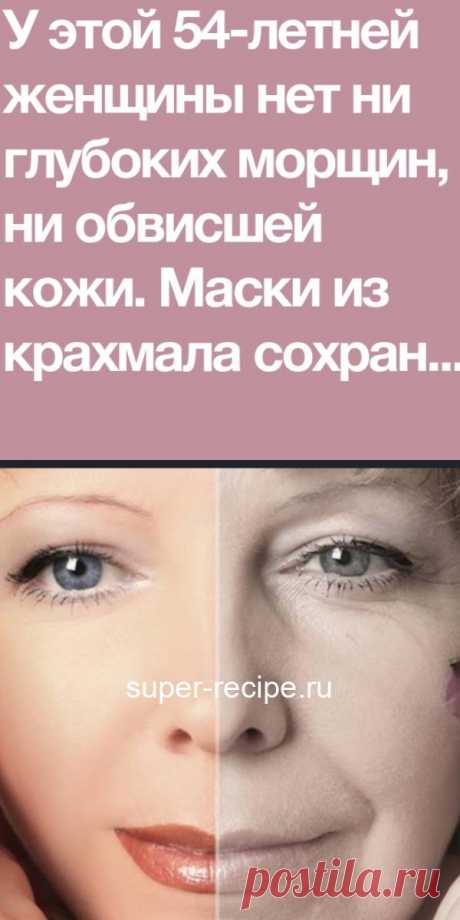 У этой 54-летней женщины нет ни глубоких морщин, ни обвисшей кожи. Маски из крахмала сохран...

super-recipe.ru

postila.ru